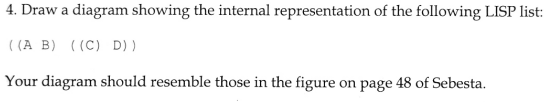 4. Draw a diagram showing the internal representation of the following LISP list:

((A B) ((C) D))

Your diagram should resemble those in the figure on page 48 of Sebesta.